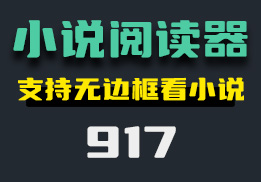 小说阅读器

支持无边框看小说

917